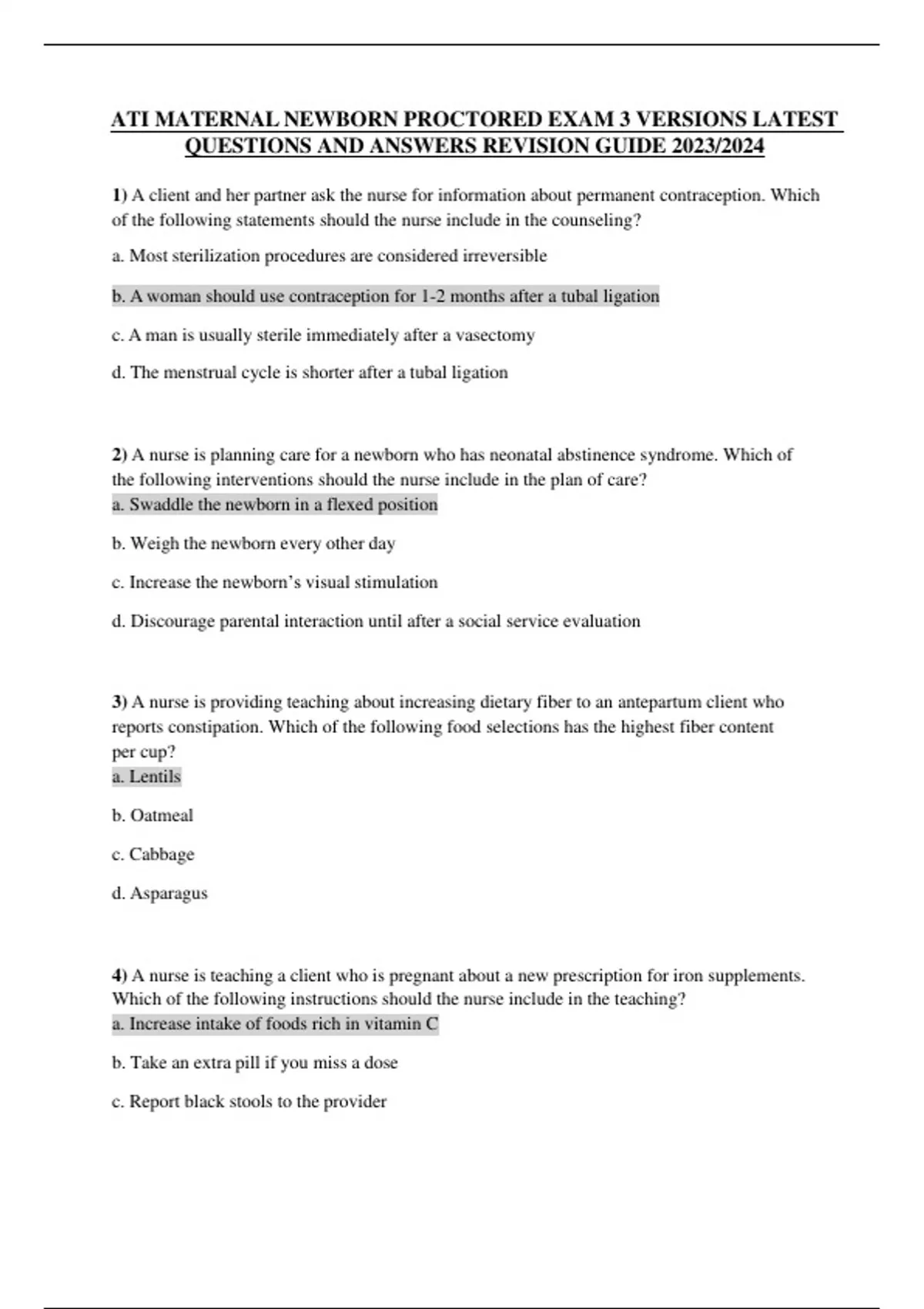 ATI MATERNAL NEWBORN PROCTORED EXAM 3 VERSIONS LATEST QUESTIONS AND ANSWERS REVISION GUIDE 2023/2024

1) A client and her partner ask the nurse for information about permanent contraception. Which of the following statements should the nurse include in the counseling?

a. Most sterilization procedures are considered irreversible

b. A woman should use contraception for 1-2 months after a tubal ligation

c. A man is usually sterile immediately after a vasectomy

d. The menstrual cycle is shorter after a tubal ligation

2) A nurse is planning care for a newborn who has neonatal abstinence syndrome. Which of the following interventions should the nurse include in the plan of care?
a. Swaddle the newborn in a flexed position

b. Weigh the newborn every other day

c. Increase the newborn's visual stimulation

d. Discourage parental interaction until after a social service evaluation

3) A nurse is providing teaching about increasing dietary fiber to an antepartum client who reports constipation. Which of the following food selections has the highest fiber content per cup?
a. Lentils

b. Oatmeal

c. Cabbage

d. Asparagus

4) A nurse is teaching a client who is pregnant about a new prescription for iron supplements. Which of the following instructions should the nurse include in the teaching?
a. Increase intake of foods rich in vitamin C

b. Take an extra pill if you miss a dose

c. Report black stools to the provider